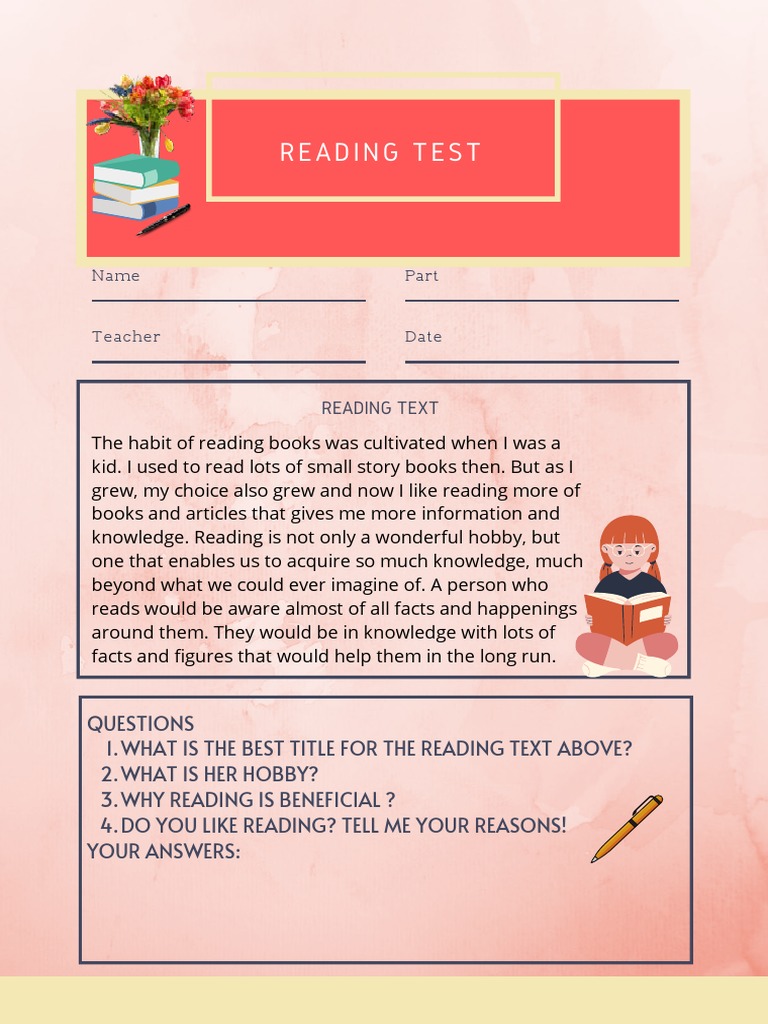 READING TEST

Name

Part

Teacher

Date

READING TEXT

The habit of reading books was cultivated when I was a kid. I used to read lots of small story books then. But as I grew, my choice also grew and now I like reading more of books and articles that gives me more information and knowledge. Reading is not only a wonderful hobby, but one that enables us to acquire so much knowledge, much beyond what we could ever imagine of. A person who reads would be aware almost of all facts and happenings around them. They would be in knowledge with lots of facts and figures that would help them in the long run.

QUESTIONS
1. WHAT IS THE BEST TITLE FOR THE READING TEXT ABOVE?
2. WHAT IS HER HOBBY?
3. WHY READING IS BENEFICIAL ?
4. DO YOU LIKE READING? TELL ME YOUR REASONS!
YOUR ANSWERS: